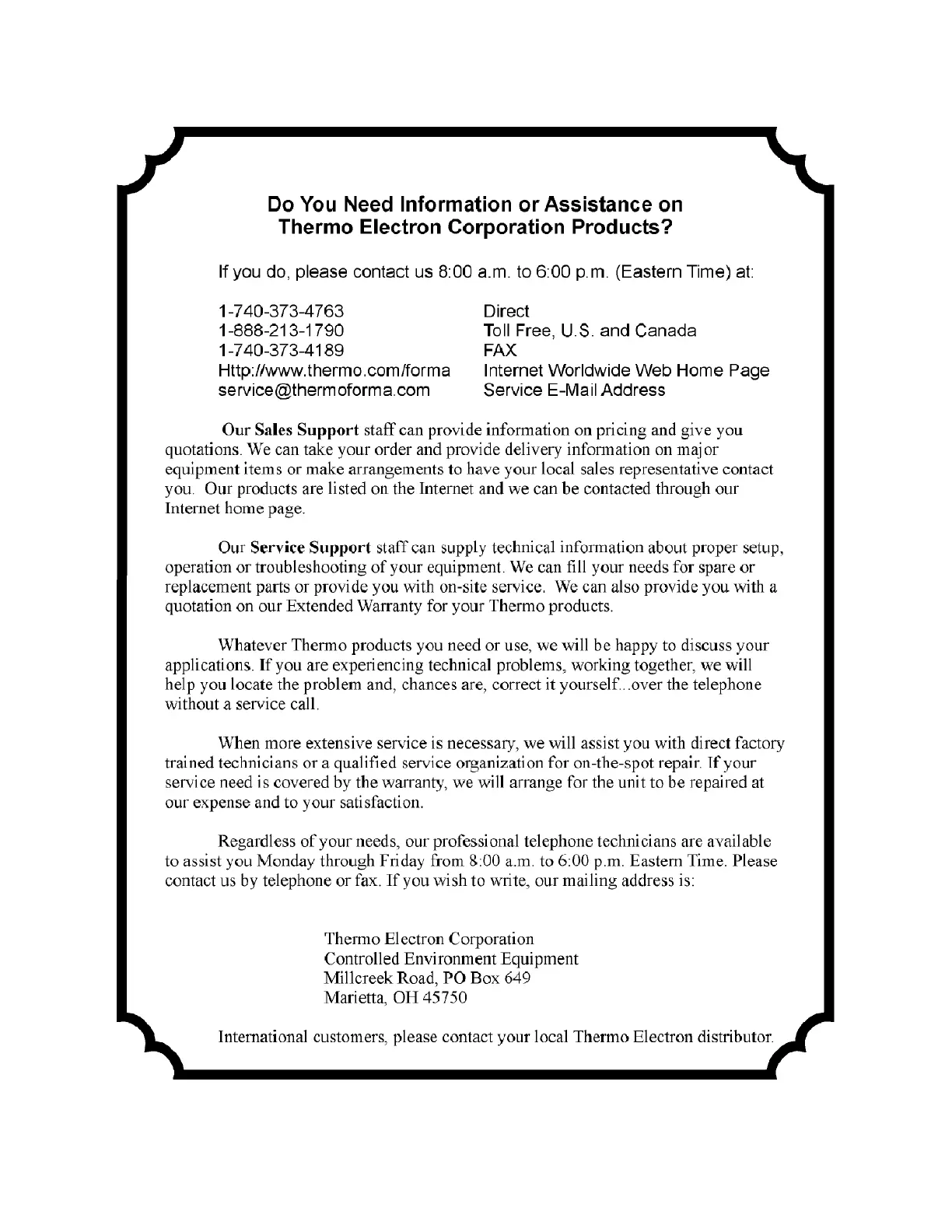 Do You Need Information or Assistance on Thermo Electron Corporation Products?

If you do, please contact us 8:00 a.m. to 6:00 p.m. (Eastern Time) at:

| | |
|---|---|
| 1-740-373-4763 | Direct |
| 1-888-213-1790 | Toll Free, U.S. and Canada |
| 1-740-373-4189 | FAX |
| Http://www.thermo.com/forma | Internet Worldwide Web Home Page |
| service@thermoforma.com | Service E-Mail Address |

Our Sales Support staff can provide information on pricing and give you quotations. We can take your order and provide delivery information on major equipment items or make arrangements to have your local sales representative contact you. Our products are listed on the Internet and we can be contacted through our Internet home page.

Our Service Support staff can supply technical information about proper setup, operation or troubleshooting of your equipment. We can fill your needs for spare or replacement parts or provide you with on-site service. We can also provide you with a quotation on our Extended Warranty for your Thermo products.

Whatever Thermo products you need or use, we will be happy to discuss your applications. If you are experiencing technical problems, working together, we will help you locate the problem and, chances are, correct it yourself...over the telephone without a service call.

When more extensive service is necessary, we will assist you with direct factory trained technicians or a qualified service organization for on-the-spot repair. If your service need is covered by the warranty, we will arrange for the unit to be repaired at our expense and to your satisfaction.

Regardless of your needs, our professional telephone technicians are available to assist you Monday through Friday from 8:00 a.m. to 6:00 p.m. Eastern Time. Please contact us by telephone or fax. If you wish to write, our mailing address is:

Thermo Electron Corporation
Controlled Environment Equipment
Millcreek Road, PO Box 649
Marietta, OH 45750

International customers, please contact your local Thermo Electron distributor.